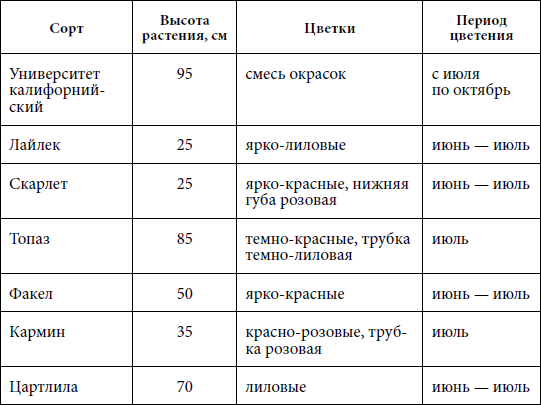 | Сорт | Высота растения, см | Цветки | Период цветения |
|---|---|---|---|
| Университет калифорнийский | 95 | смесь окрасок | с июля по октябрь |
| Лайлек | 25 | ярко-лиловые | июнь — июль |
| Скарлет | 25 | ярко-красные, нижняя губа розовая | июнь — июль |
| Топаз | 85 | темно-красные, трубка темно-лиловая | июль |
| Факел | 50 | ярко-красные | июнь — июль |
| Кармин | 35 | красно-розовые, трубка розовая | июль |
| Цартлила | 70 | лиловые | июнь — июль |